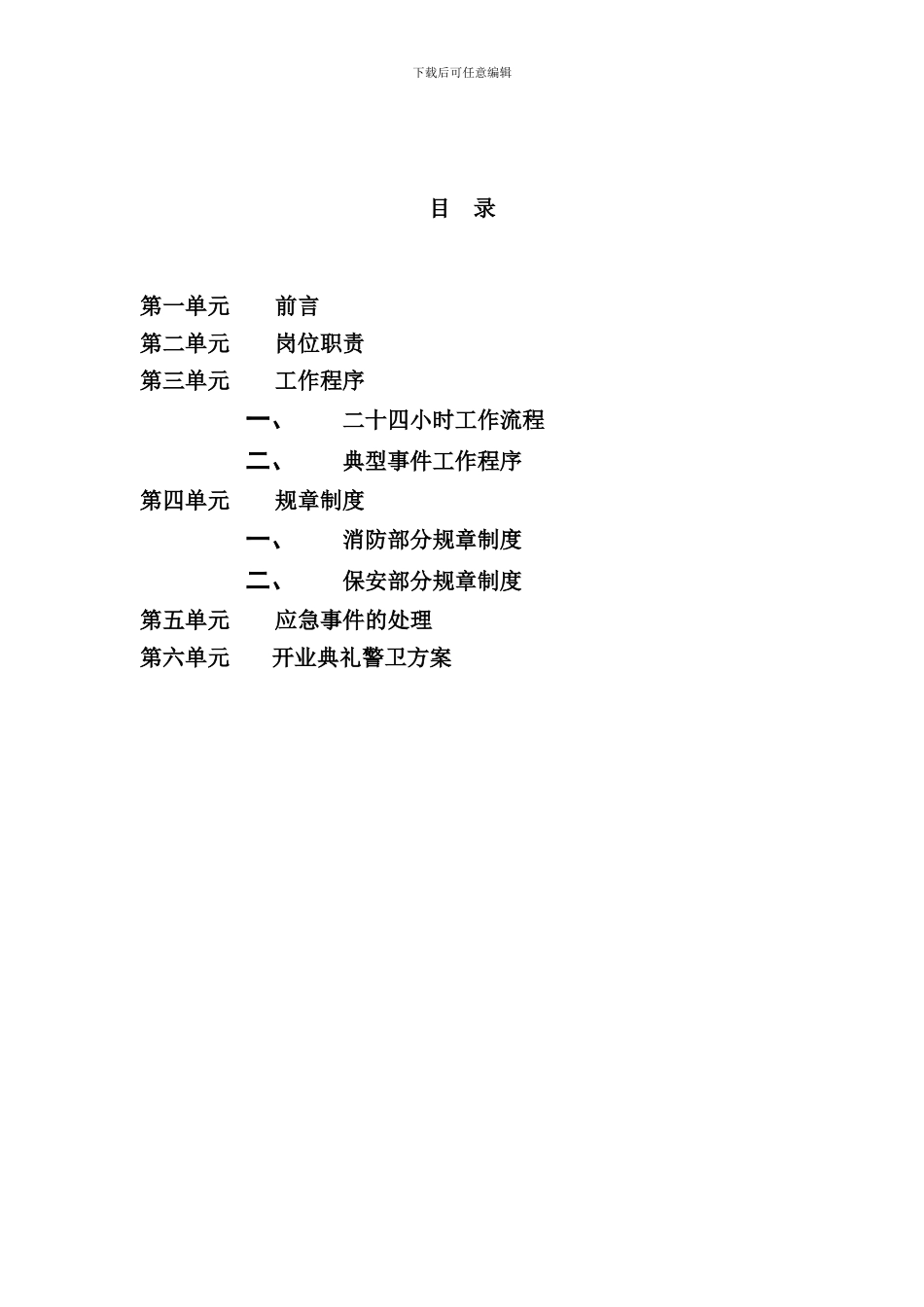 下载后可任意编辑

目 录

第一单元 前言
第二单元 岗位职责
第三单元 工作程序
一、 二十四小时工作流程
二、 典型事件工作程序
第四单元 规章制度
一、 消防部分规章制度
二、 保安部分规章制度
第五单元 应急事件的处理
第六单元 开业典礼警卫方案